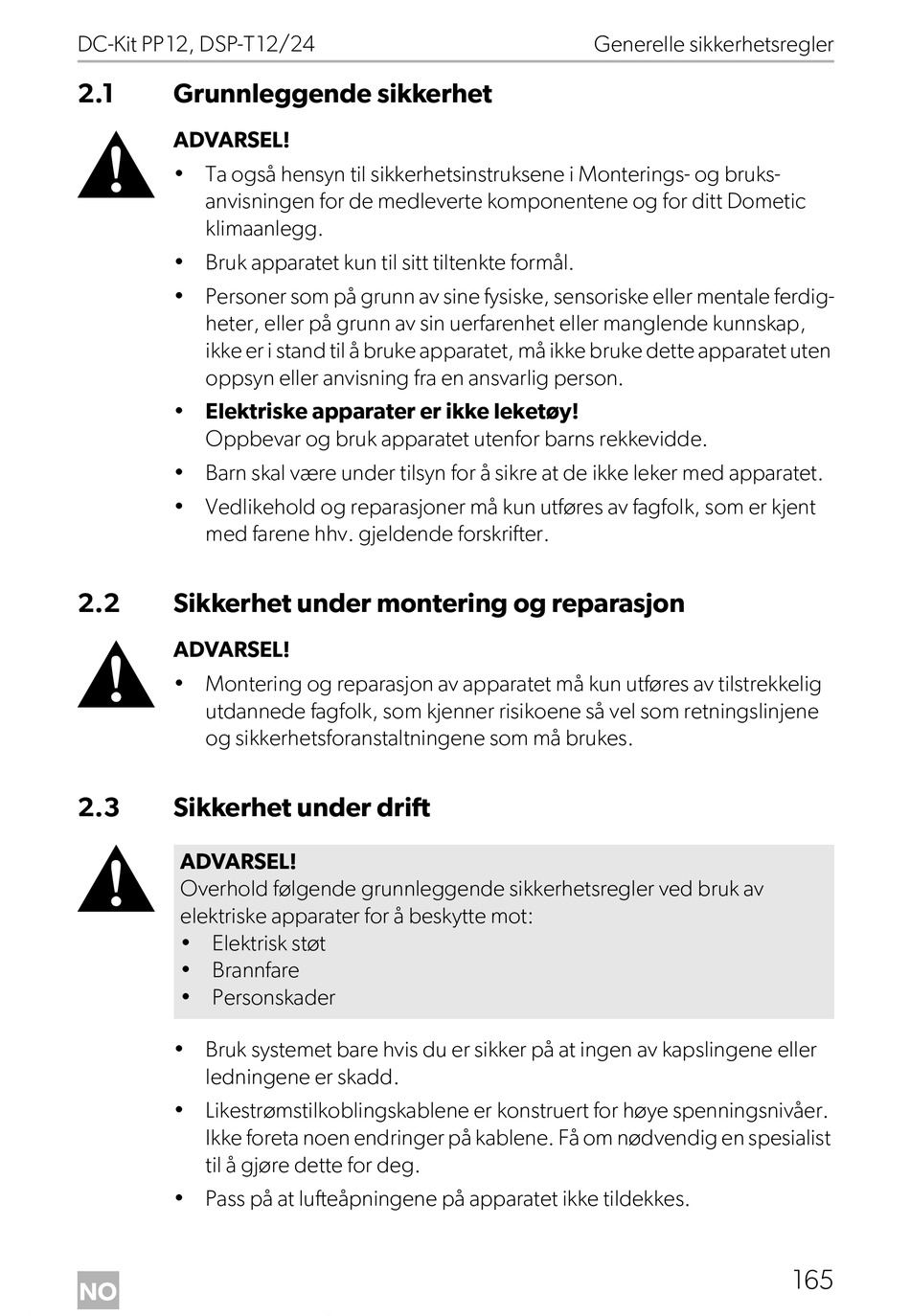 DC-Kit PP12, DSP-T12/24 Generelle sikkerhetsregler

2.1 Grunnleggende sikkerhet

ADVARSEL!

• Ta også hensyn til sikkerhetsinstruksene i Monterings- og bruksanvisningen for de medleverte komponentene og for ditt Dometic klimaanlegg.

• Bruk apparatet kun til sitt tiltenkte formål.

• Personer som på grunn av sine fysiske, sensoriske eller mentale ferdigheter, eller på grunn av sin uerfarenhet eller manglende kunnskap, ikke er i stand til å bruke apparatet, må ikke bruke dette apparatet uten oppsyn eller anvisning fra en ansvarlig person.

• Elektriske apparater er ikke leketøy!
Oppbevar og bruk apparatet utenfor barns rekkevidde.

• Barn skal være under tilsyn for å sikre at de ikke leker med apparatet.

• Vedlikehold og reparasjoner må kun utføres av fagfolk, som er kjent med farene hhv. gjeldende forskrifter.

2.2 Sikkerhet under montering og reparasjon

ADVARSEL!

• Montering og reparasjon av apparatet må kun utføres av tilstrekkelig utdannede fagfolk, som kjenner risikoene så vel som retningslinjene og sikkerhetsforanstaltningene som må brukes.

2.3 Sikkerhet under drift

ADVARSEL!
Overhold følgende grunnleggende sikkerhetsregler ved bruk av elektriske apparater for å beskytte mot:
• Elektrisk støt
• Brannfare
• Personskader

• Bruk systemet bare hvis du er sikker på at ingen av kapslingene eller ledningene er skadd.

• Likestrømstilkoblingskablene er konstruert for høye spenningsnivåer. Ikke foreta noen endringer på kablene. Få om nødvendig en spesialist til å gjøre dette for deg.

• Pass på at lufteåpningene på apparatet ikke tildekkes.

NO 165